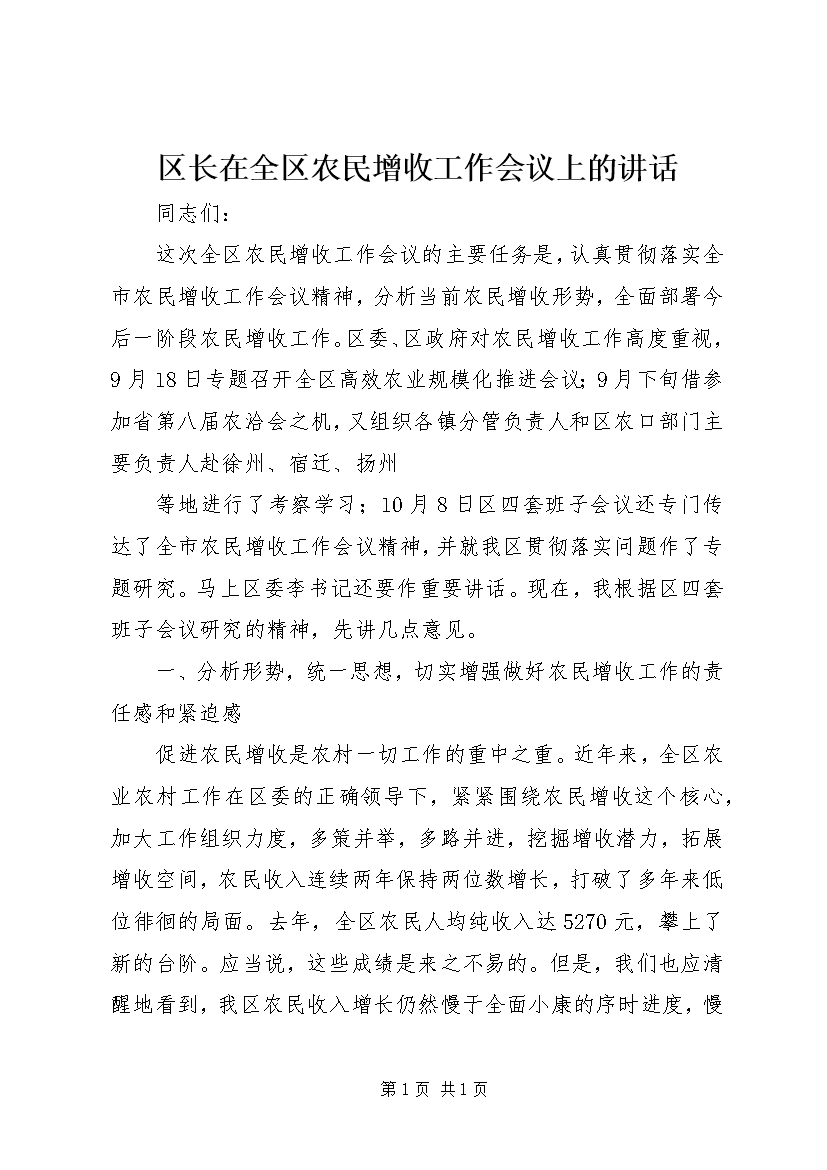 区长在全区农民增收工作会议上的讲话

同志们：

这次全区农民增收工作会议的主要任务是，认真贯彻落实全市农民增收工作会议精神，分析当前农民增收形势，全面部署今后一阶段农民增收工作。区委、区政府对农民增收工作高度重视，9月18日专题召开全区高效农业规模化推进会议；9月下旬借参加省第八届农洽会之机，又组织各镇分管负责人和区农口部门主要负责人赴徐州、宿迁、扬州

等地进行了考察学习；10月8日区四套班子会议还专门传达了全市农民增收工作会议精神，并就我区贯彻落实问题作了专题研究。马上区委李书记还要作重要讲话。现在，我根据区四套班子会议研究的精神，先讲几点意见。

一、分析形势，统一思想，切实增强做好农民增收工作的责任感和紧迫感

促进农民增收是农村一切工作的重中之重。近年来，全区农业农村工作在区委的正确领导下，紧紧围绕农民增收这个核心，加大工作组织力度，多策并举，多路并进，挖掘增收潜力，拓展增收空间，农民收入连续两年保持两位数增长，打破了多年来低位徘徊的局面。去年，全区农民人均纯收入达5270元，攀上了新的台阶。应当说，这些成绩是来之不易的。但是，我们也应清醒地看到，我区农民收入增长仍然慢于全面小康的序时进度，慢

第1页 共1页